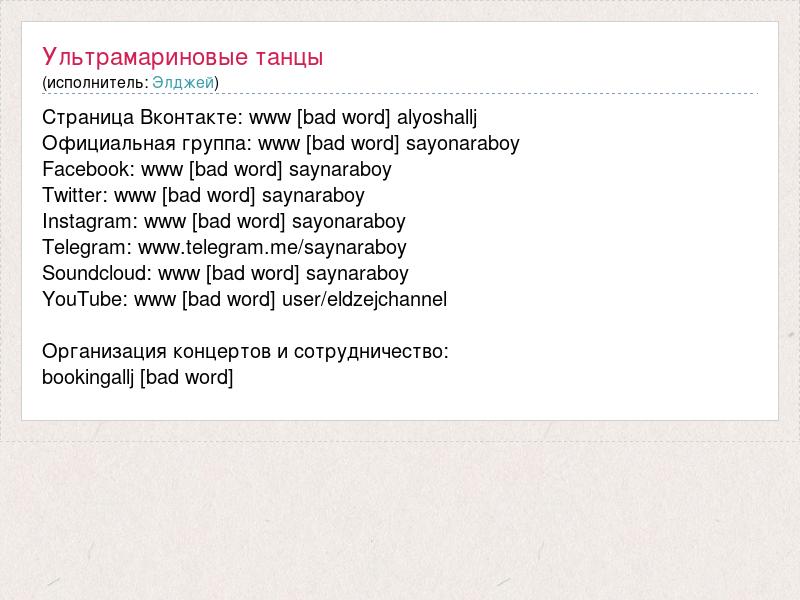 Ультрамариновые танцы
(исполнитель: Элджей)

Страница Вконтакте: www [bad word] alyoshallj
Официальная группа: www [bad word] sayonaraboy
Facebook: www [bad word] saynaraboy
Twitter: www [bad word] saynaraboy
Instagram: www [bad word] sayonaraboy
Telegram: www.telegram.me/saynaraboy
Soundcloud: www [bad word] saynaraboy
YouTube: www [bad word] user/eldzejchannel

Организация концертов и сотрудничество:
bookingallj [bad word]